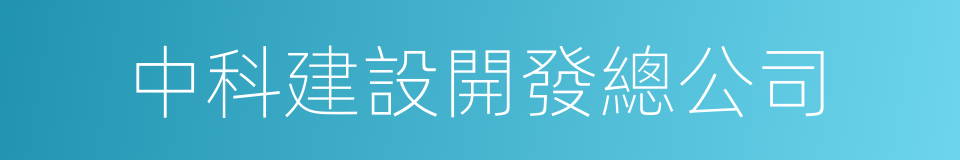 中科建設開發總公司